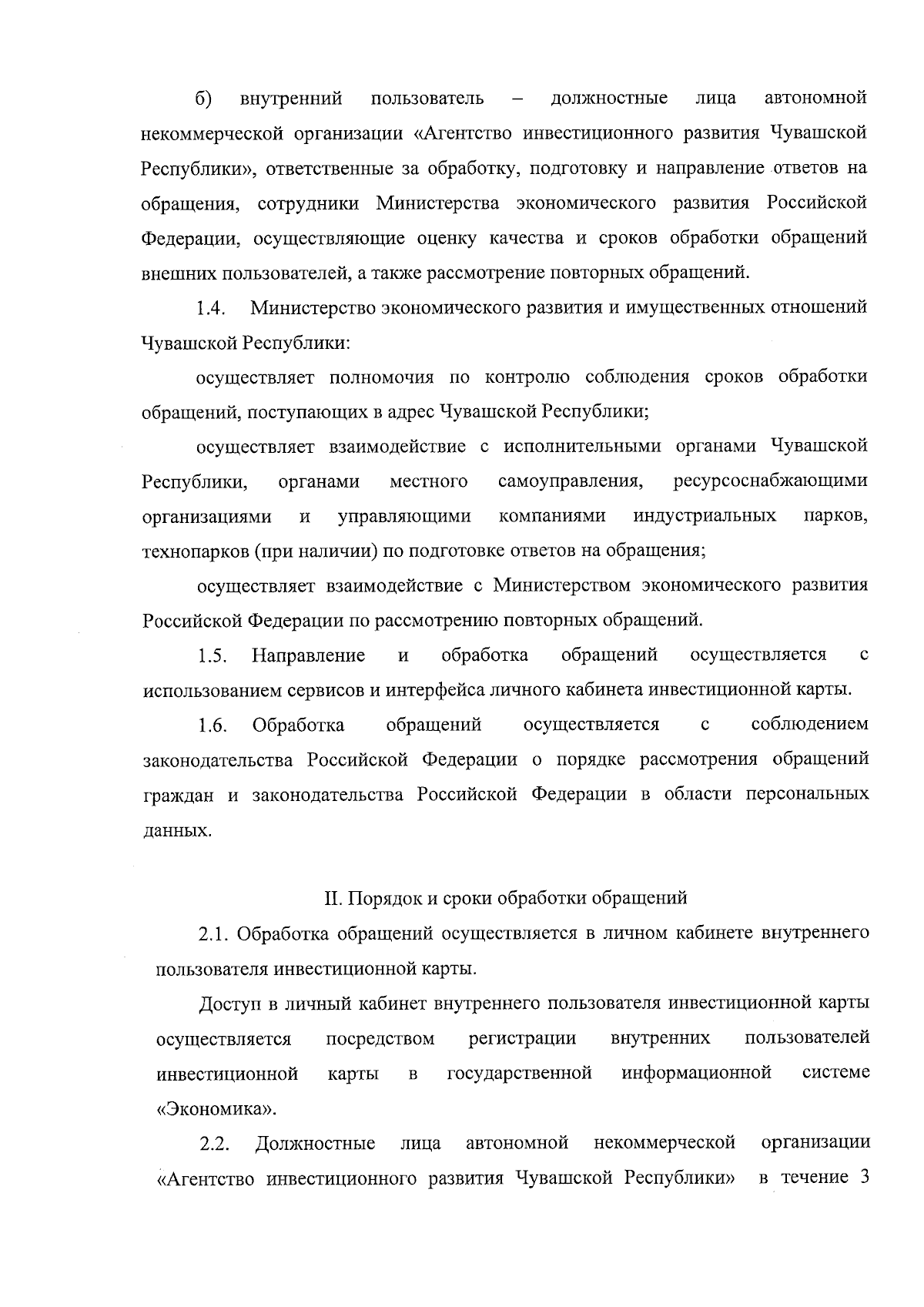 б) внутренний пользователь – должностные лица автономной некоммерческой организации «Агентство инвестиционного развития Чувашской Республики», ответственные за обработку, подготовку и направление ответов на обращения, сотрудники Министерства экономического развития Российской Федерации, осуществляющие оценку качества и сроков обработки обращений внешних пользователей, а также рассмотрение повторных обращений.

1.4. Министерство экономического развития и имущественных отношений Чувашской Республики:

осуществляет полномочия по контролю соблюдения сроков обработки обращений, поступающих в адрес Чувашской Республики;

осуществляет взаимодействие с исполнительными органами Чувашской Республики, органами местного самоуправления, ресурсоснабжающими организациями и управляющими компаниями индустриальных парков, технопарков (при наличии) по подготовке ответов на обращения;

осуществляет взаимодействие с Министерством экономического развития Российской Федерации по рассмотрению повторных обращений.

1.5. Направление и обработка обращений осуществляется с использованием сервисов и интерфейса личного кабинета инвестиционной карты.

1.6. Обработка обращений осуществляется с соблюдением законодательства Российской Федерации о порядке рассмотрения обращений граждан и законодательства Российской Федерации в области персональных данных.

II. Порядок и сроки обработки обращений

2.1. Обработка обращений осуществляется в личном кабинете внутреннего пользователя инвестиционной карты.

Доступ в личный кабинет внутреннего пользователя инвестиционной карты осуществляется посредством регистрации внутренних пользователей инвестиционной карты в государственной информационной системе «Экономика».

2.2. Должностные лица автономной некоммерческой организации «Агентство инвестиционного развития Чувашской Республики» в течение 3